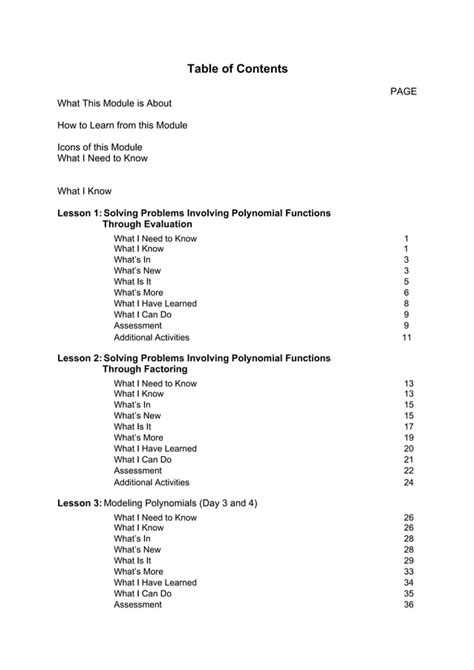 Table of Contents

PAGE

What This Module is About

How to Learn from this Module

Icons of this Module
What I Need to Know

What I Know

Lesson 1: Solving Problems Involving Polynomial Functions Through Evaluation

What I Need to Know 1
What I Know 1
What's In 3
What's New 3
What Is It 5
What's More 6
What I Have Learned 8
What I Can Do 9
Assessment 9
Additional Activities 11

Lesson 2: Solving Problems Involving Polynomial Functions Through Factoring

What I Need to Know 13
What I Know 13
What's In 15
What's New 15
What Is It 17
What's More 19
What I Have Learned 20
What I Can Do 21
Assessment 22
Additional Activities 24

Lesson 3: Modeling Polynomials (Day 3 and 4)

What I Need to Know 26
What I Know 26
What's In 28
What's New 28
What Is It 29
What's More 33
What I Have Learned 34
What I Can Do 35
Assessment 36